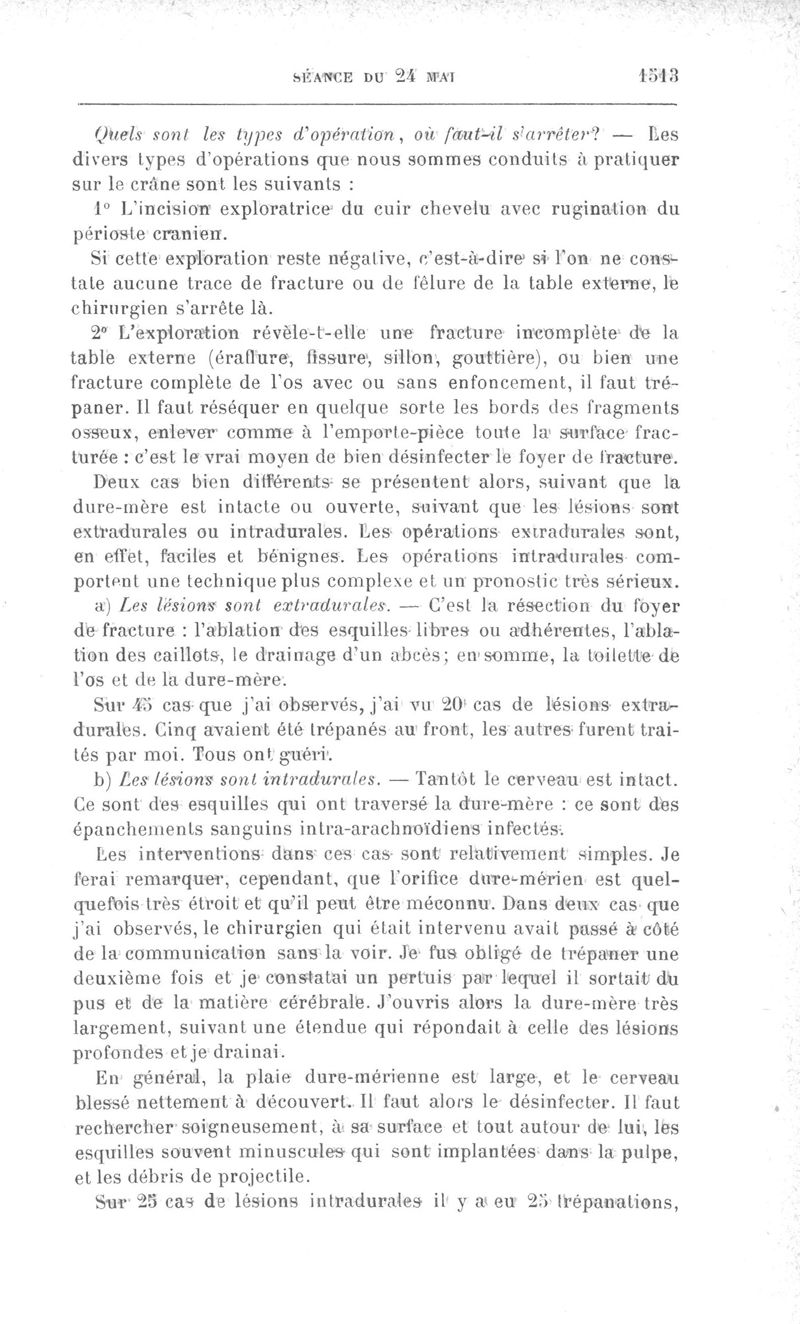 SÉANCE DU 24 MAI 1513

Quels sont les types d'opération, où faut-il s'arrêter? — Les divers types d'opérations que nous sommes conduits à pratiquer sur le crâne sont les suivants :

1° L'incision exploratrice du cuir chevelu avec rugination du périoste cranien.

Si cette exploration reste négative, c'est-à-dire si l'on ne constate aucune trace de fracture ou de fêlure de la table externe, le chirurgien s'arrête là.

2° L'exploration révèle-t-elle une fracture incomplète de la table externe (éraflure, fissure, sillon, gouttière), ou bien une fracture complète de l'os avec ou sans enfoncement, il faut trépaner. Il faut réséquer en quelque sorte les bords des fragments osseux, enlever comme à l'emporte-pièce toute la surface fracturée : c'est le vrai moyen de bien désinfecter le foyer de fracture.

Deux cas bien différents se présentent alors, suivant que la dure-mère est intacte ou ouverte, suivant que les lésions sont extradurales ou intradurales. Les opérations extradurales sont, en effet, faciles et bénignes. Les opérations intradurales comportent une technique plus complexe et un pronostic très sérieux.

a) Les lésions sont extradurales. — C'est la résection du foyer de fracture : l'ablation des esquilles libres ou adhérentes, l'ablation des caillots, le drainage d'un abcès; en somme, la toilette de l'os et de la dure-mère.

Sur 45 cas que j'ai observés, j'ai vu 20 cas de lésions extradurales. Cinq avaient été trépanés au front, les autres furent traités par moi. Tous ont guéri.

b) Les lésions sont intradurales. — Tantôt le cerveau est intact. Ce sont des esquilles qui ont traversé la dure-mère : ce sont des épanchements sanguins intra-arachnoïdiens infectés.

Les interventions dans ces cas sont relativement simples. Je ferai remarquer, cependant, que l'orifice dure-mérien est quelquefois très étroit et qu'il peut être méconnu. Dans deux cas que j'ai observés, le chirurgien qui était intervenu avait passé à côté de la communication sans la voir. Je fus obligé de trépaner une deuxième fois et je constatai un pertuis par lequel il sortait du pus et de la matière cérébrale. J'ouvris alors la dure-mère très largement, suivant une étendue qui répondait à celle des lésions profondes et je drainai.

En général, la plaie dure-mérienne est large, et le cerveau blessé nettement à découvert. Il faut alors le désinfecter. Il faut rechercher soigneusement, à sa surface et tout autour de lui, les esquilles souvent minuscules qui sont implantées dans la pulpe, et les débris de projectile.

Sur 25 cas de lésions intradurales il y a eu 25 trépanations,